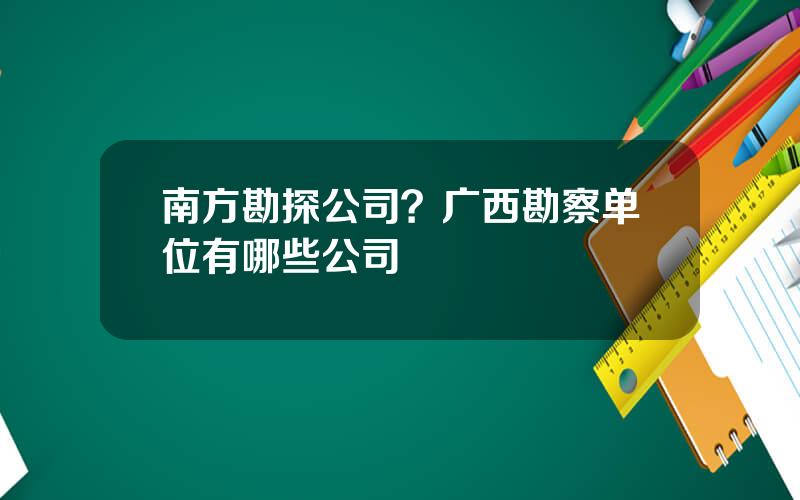 南方勘探公司？广西勘察单位有哪些公司